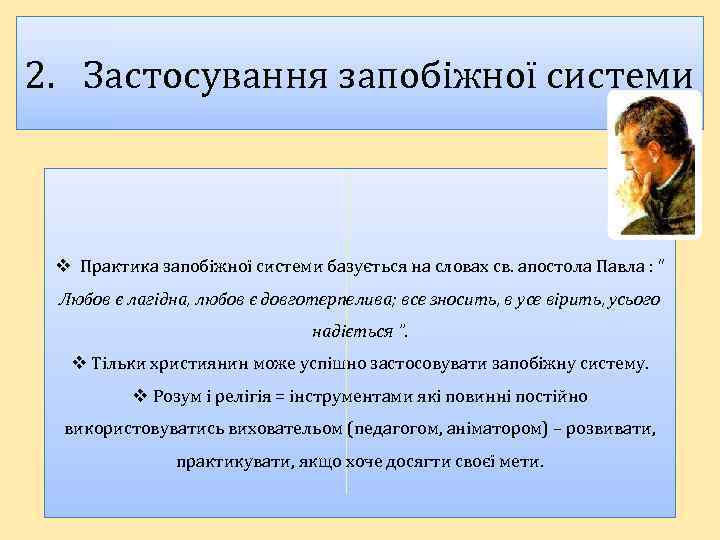 2. Застосування запобіжної системи

❖ Практика запобіжної системи базується на словах св. апостола Павла : " Любов є лагідна, любов є довготерпелива; все зносить, в усе вірить, усього надіється ".

❖ Тільки християнин може успішно застосовувати запобіжну систему.

❖ Розум і релігія = інструментами які повинні постійно використовуватись вихователем (педагогом, аніматором) – розвивати, практикувати, якщо хоче досягти своєї мети.